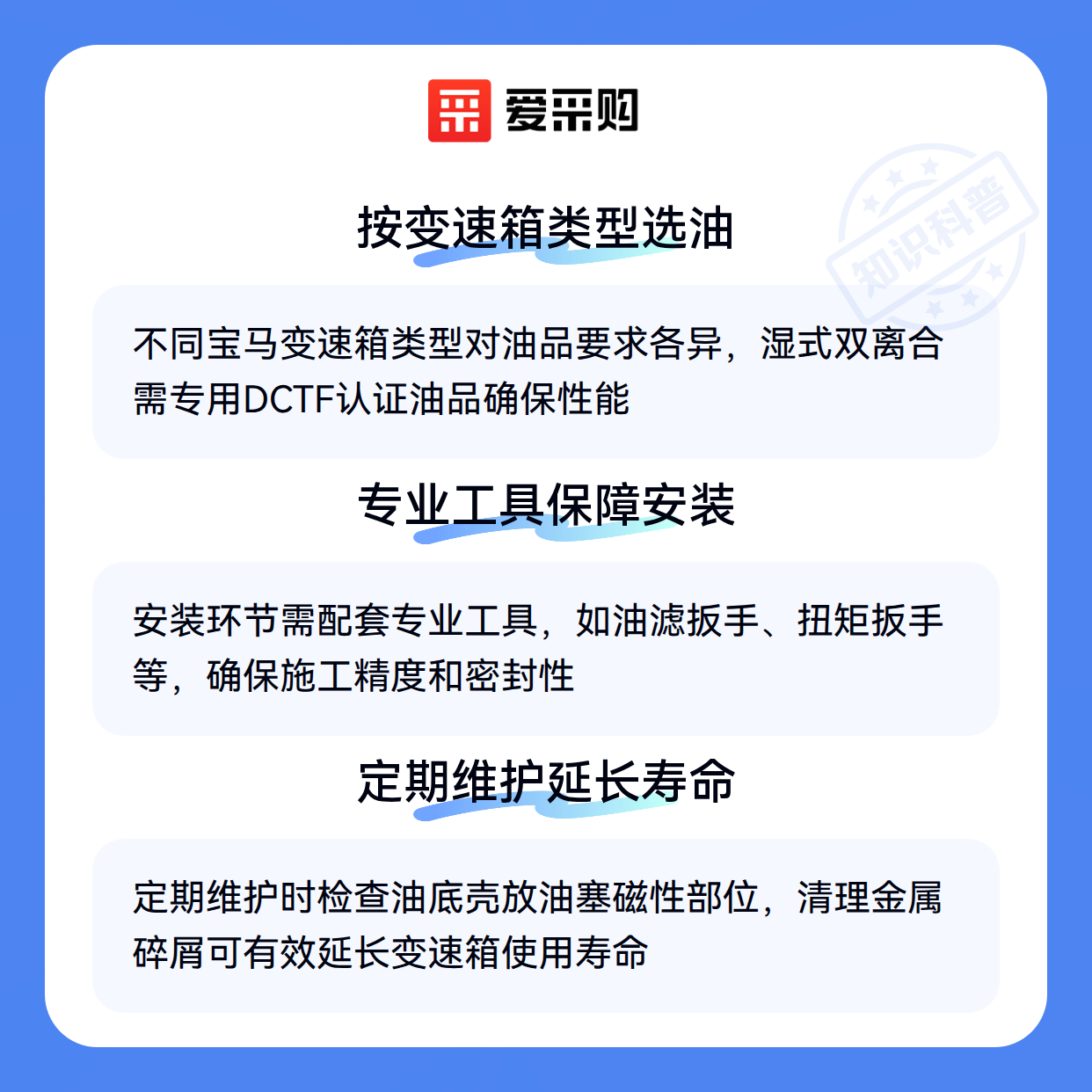 爱采购

按变速箱类型选油

不同宝马变速箱类型对油品要求各异，湿式双离合需专用DCTF认证油品确保性能

专业工具保障安装

安装环节需配套专业工具，如油滤扳手、扭矩扳手等，确保施工精度和密封性

定期维护延长寿命

定期维护时检查油底壳放油塞磁性部位，清理金属碎屑可有效延长变速箱使用寿命

知识科普